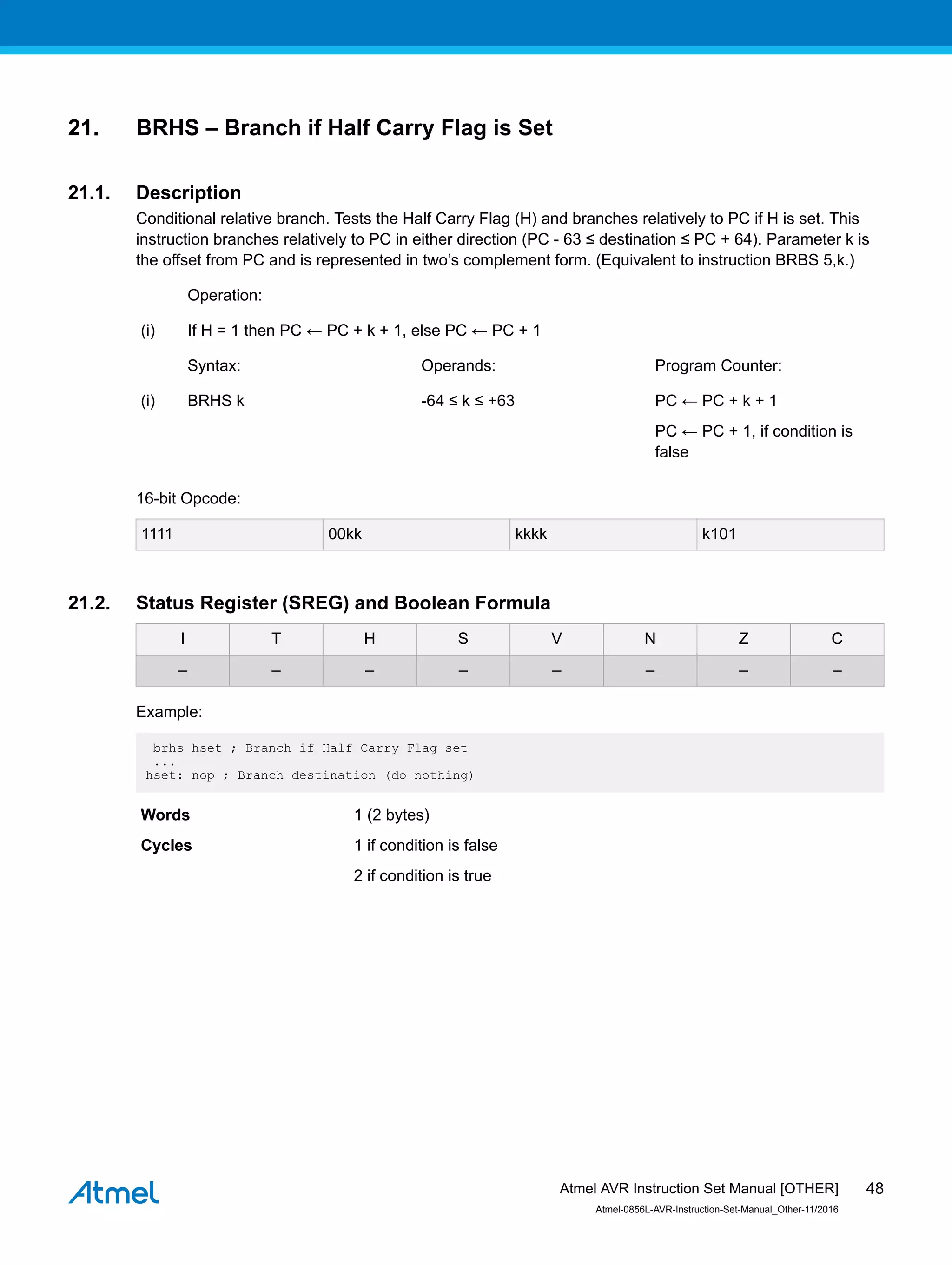 21. BRHS – Branch if Half Carry Flag is Set

21.1. Description

Conditional relative branch. Tests the Half Carry Flag (H) and branches relatively to PC if H is set. This instruction branches relatively to PC in either direction (PC - 63 ≤ destination ≤ PC + 64). Parameter k is the offset from PC and is represented in two's complement form. (Equivalent to instruction BRBS 5,k.)

Operation:

(i) If H = 1 then PC ← PC + k + 1, else PC ← PC + 1

Syntax: Operands: Program Counter:

(i) BRHS k -64 ≤ k ≤ +63 PC ← PC + k + 1

PC ← PC + 1, if condition is false

16-bit Opcode:

| 1111 | 00kk | kkkk | k101 |
|---|---|---|---|

21.2. Status Register (SREG) and Boolean Formula

| I | T | H | S | V | N | Z | C |
|---|---|---|---|---|---|---|---|
| – | – | – | – | – | – | – | – |

Example:

brhs hset ; Branch if Half Carry Flag set
...
hset: nop ; Branch destination (do nothing)

Words 1 (2 bytes)

Cycles 1 if condition is false

2 if condition is true

Atmel

Atmel AVR Instruction Set Manual [OTHER] 48

Atmel-0856L-AVR-Instruction-Set-Manual_Other-11/2016